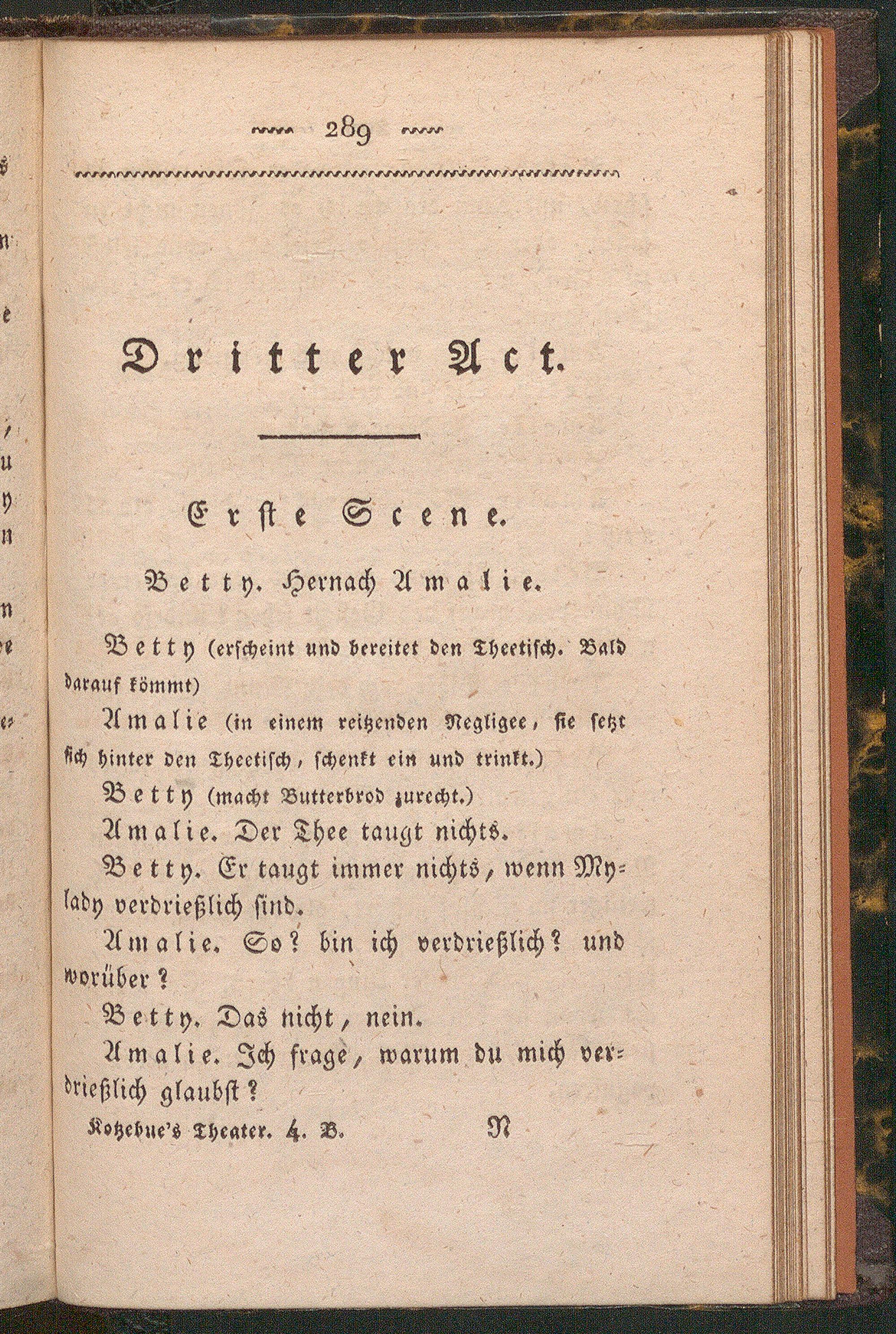 289

Dritter Act.

Erste Scene.

Betty. Hernach Amalie.

Betty (erscheint und bereitet den Theetisch. Bald darauf kömmt)

Amalie (in einem reitzenden Negligee, sie setzt sich hinter den Theetisch, schenkt ein und trinkt.)

Betty (macht Butterbrod zurecht.)

Amalie. Der Thee taugt nichts.

Betty. Er taugt immer nichts, wenn Mylady verdrießlich sind.

Amalie. So? bin ich verdrießlich? und worüber?

Betty. Das nicht, nein.

Amalie. Ich frage, warum du mich verdrießlich glaubst?

Kotzebue's Theater. 4. B. N